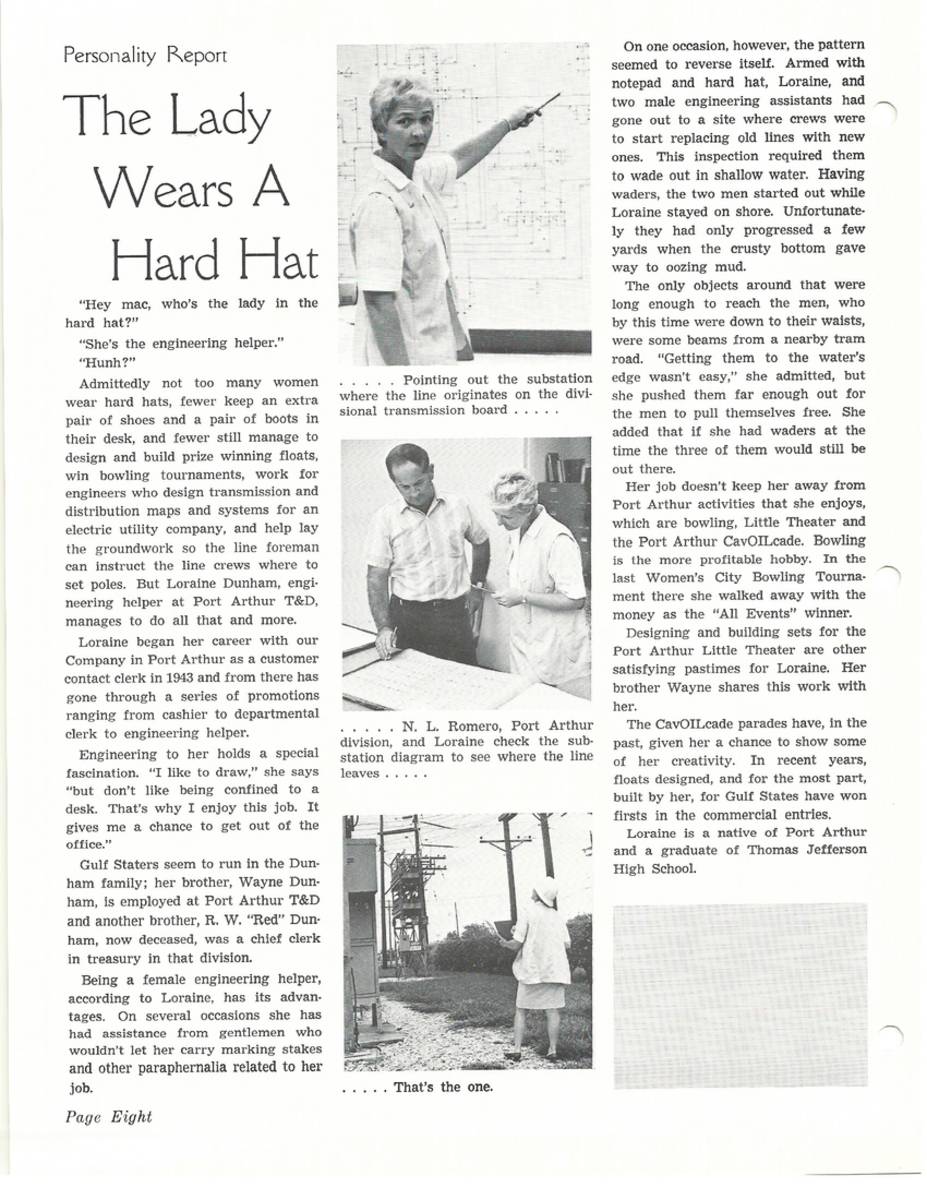 Personality Report

The Lady Wears A Hard Hat

"Hey mac, who's the lady in the hard hat?"

"She's the engineering helper."

"Hunh?"

Admittedly not too many women wear hard hats, fewer keep an extra pair of shoes and a pair of boots in their desk, and fewer still manage to design and build prize winning floats, win bowling tournaments, work for engineers who design transmission and distribution maps and systems for an electric utility company, and help lay the groundwork so the line foreman can instruct the line crews where to set poles. But Loraine Dunham, engineering helper at Port Arthur T&D, manages to do all that and more.

Loraine began her career with our Company in Port Arthur as a customer contact clerk in 1943 and from there has gone through a series of promotions ranging from cashier to departmental clerk to engineering helper.

Engineering to her holds a special fascination. "I like to draw," she says "but don't like being confined to a desk. That's why I enjoy this job. It gives me a chance to get out of the office."

Gulf Staters seem to run in the Dunham family; her brother, Wayne Dunham, is employed at Port Arthur T&D and another brother, R. W. "Red" Dunham, now deceased, was a chief clerk in treasury in that division.

Being a female engineering helper, according to Loraine, has its advantages. On several occasions she has had assistance from gentlemen who wouldn't let her carry marking stakes and other paraphernalia related to her job.

. . . . . Pointing out the substation where the line originates on the divisional transmission board . . . . .

. . . . . N. L. Romero, Port Arthur division, and Loraine check the substation diagram to see where the line leaves . . . . .

. . . . . That's the one.

On one occasion, however, the pattern seemed to reverse itself. Armed with notepad and hard hat, Loraine, and two male engineering assistants had gone out to a site where crews were to start replacing old lines with new ones. This inspection required them to wade out in shallow water. Having waders, the two men started out while Loraine stayed on shore. Unfortunately they had only progressed a few yards when the crusty bottom gave way to oozing mud.

The only objects around that were long enough to reach the men, who by this time were down to their waists, were some beams from a nearby tram road. "Getting them to the water's edge wasn't easy," she admitted, but she pushed them far enough out for the men to pull themselves free. She added that if she had waders at the time the three of them would still be out there.

Her job doesn't keep her away from Port Arthur activities that she enjoys, which are bowling, Little Theater and the Port Arthur CavOILcade. Bowling is the more profitable hobby. In the last Women's City Bowling Tournament there she walked away with the money as the "All Events" winner.

Designing and building sets for the Port Arthur Little Theater are other satisfying pastimes for Loraine. Her brother Wayne shares this work with her.

The CavOILcade parades have, in the past, given her a chance to show some of her creativity. In recent years, floats designed, and for the most part, built by her, for Gulf States have won firsts in the commercial entries.

Loraine is a native of Port Arthur and a graduate of Thomas Jefferson High School.

Page Eight